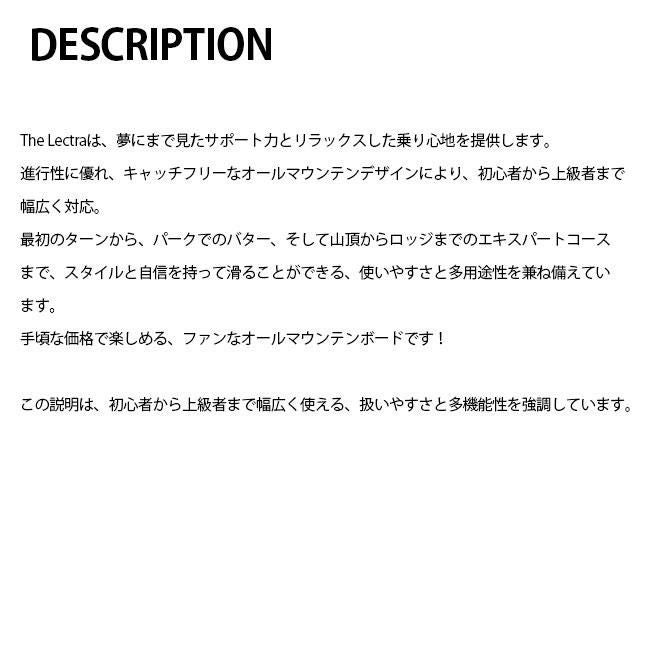 DESCRIPTION

The Lectraは、夢にまで見たサポート力とリラックスした乗り心地を提供します。
進行性に優れ、キャッチフリーなオールマウンテンデザインにより、初心者から上級者まで幅広く対応。
最初のターンから、パークでのバター、そして山頂からロッジまでのエキスパートコースまで、スタイルと自信を持って滑ることができる、使いやすさと多用途性を兼ね備えています。
手頃な価格で楽しめる、ファンなオールマウンテンボードです！

この説明は、初心者から上級者まで幅広く使える、扱いやすさと多機能性を強調しています。